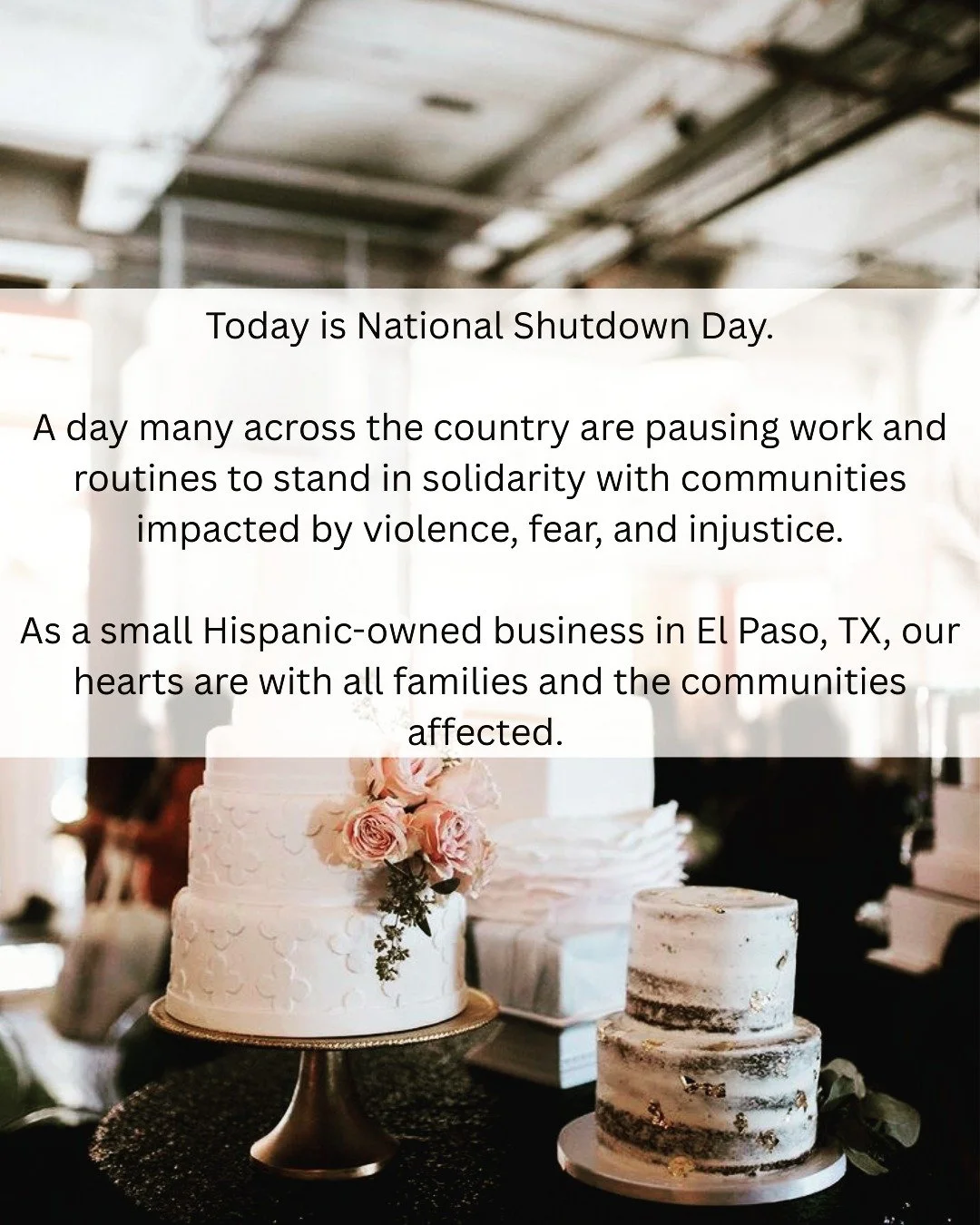 Today is National Shutdown Day.

A day many across the country are pausing work and routines to stand in solidarity with communities impacted by violence, fear, and injustice.

As a small Hispanic-owned business in El Paso, TX, our hearts are with all families and the communities affected.